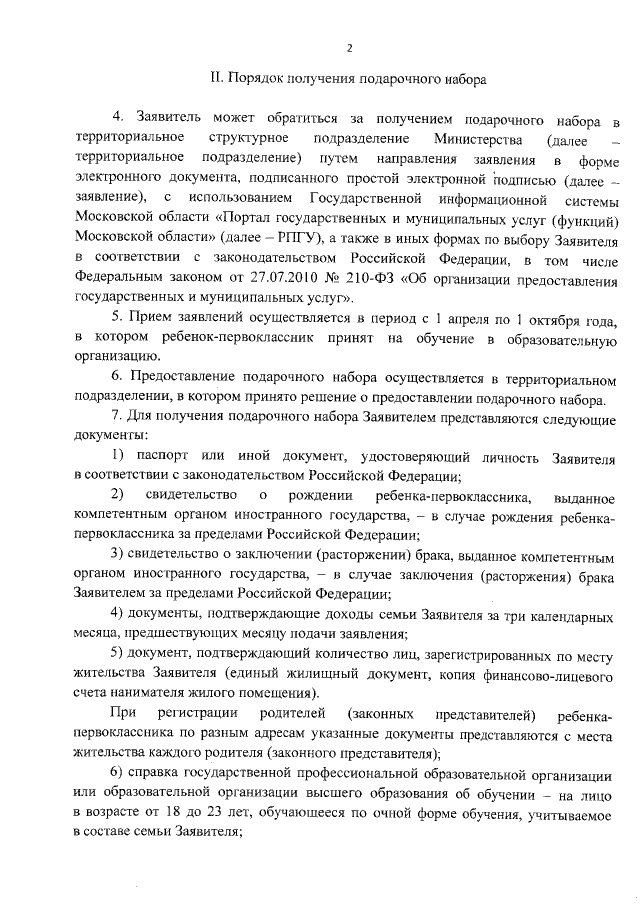 2

II. Порядок получения подарочного набора

4. Заявитель может обратиться за получением подарочного набора в территориальное структурное подразделение Министерства (далее – территориальное подразделение) путем направления заявления в форме электронного документа, подписанного простой электронной подписью (далее – заявление), с использованием Государственной информационной системы Московской области «Портал государственных и муниципальных услуг (функций) Московской области» (далее – РПГУ), а также в иных формах по выбору Заявителя в соответствии с законодательством Российской Федерации, в том числе Федеральным законом от 27.07.2010 № 210-ФЗ «Об организации предоставления государственных и муниципальных услуг».

5. Прием заявлений осуществляется в период с 1 апреля по 1 октября года, в котором ребенок-первоклассник принят на обучение в образовательную организацию.

6. Предоставление подарочного набора осуществляется в территориальном подразделении, в котором принято решение о предоставлении подарочного набора.

7. Для получения подарочного набора Заявителем представляются следующие документы:

1) паспорт или иной документ, удостоверяющий личность Заявителя в соответствии с законодательством Российской Федерации;

2) свидетельство о рождении ребенка-первоклассника, выданное компетентным органом иностранного государства, – в случае рождения ребенка-первоклассника за пределами Российской Федерации;

3) свидетельство о заключении (расторжении) брака, выданное компетентным органом иностранного государства, – в случае заключения (расторжения) брака Заявителем за пределами Российской Федерации;

4) документы, подтверждающие доходы семьи Заявителя за три календарных месяца, предшествующих месяцу подачи заявления;

5) документ, подтверждающий количество лиц, зарегистрированных по месту жительства Заявителя (единый жилищный документ, копия финансово-лицевого счета нанимателя жилого помещения).

При регистрации родителей (законных представителей) ребенка-первоклассника по разным адресам указанные документы представляются с места жительства каждого родителя (законного представителя);

6) справка государственной профессиональной образовательной организации или образовательной организации высшего образования об обучении – на лицо в возрасте от 18 до 23 лет, обучающееся по очной форме обучения, учитываемое в составе семьи Заявителя;